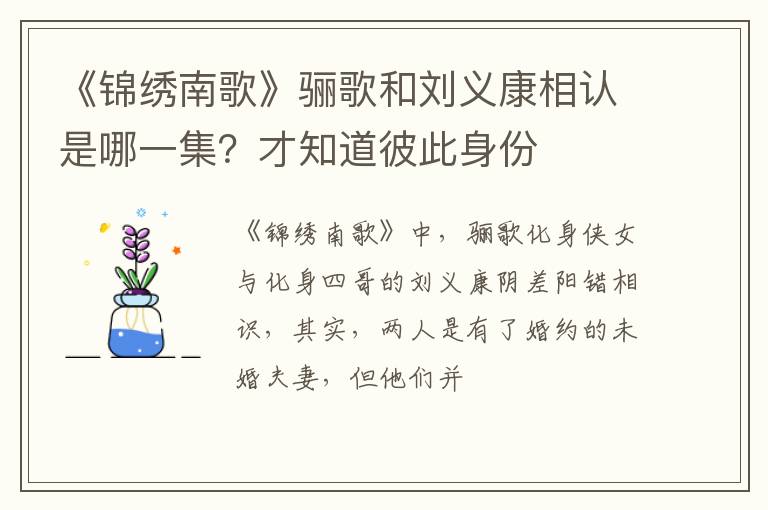 《锦绣南歌》骊歌和刘义康相认是哪一集？才知道彼此身份

《锦绣南歌》中，骊歌化身侠女与化身四哥的刘义康阴差阳错相识，其实，两人是有了婚约的未婚夫妻，但他们并